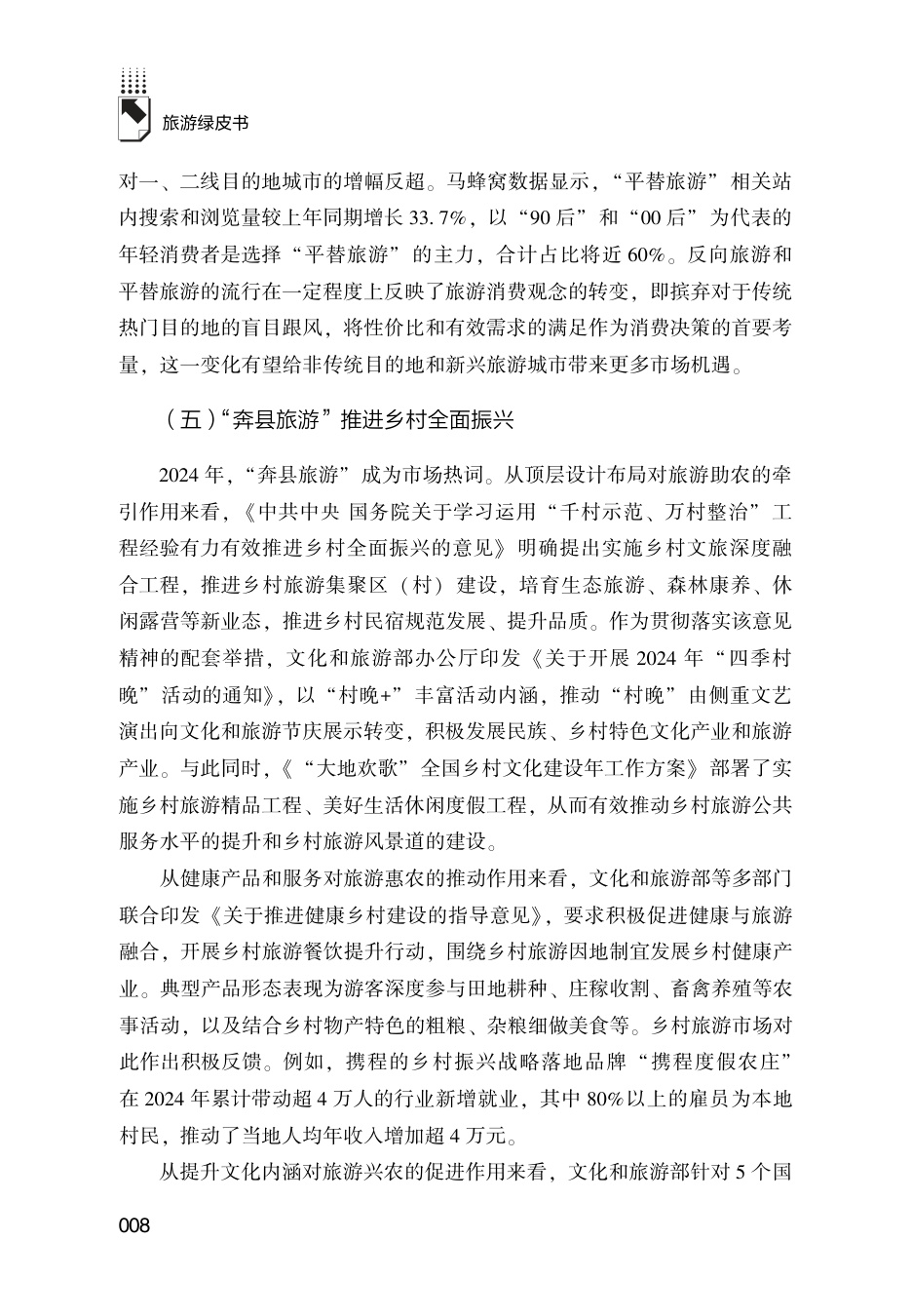 旅游绿皮书

对一、二线目的地城市的增幅反超。马蜂窝数据显示，“平替旅游”相关站内搜索和浏览量较上年同期增长33.7%，以“90后”和“00后”为代表的年轻消费者是选择“平替旅游”的主力，合计占比将近60%。反向旅游和平替旅游的流行在一定程度上反映了旅游消费观念的转变，即摈弃对于传统热门目的地的盲目跟风，将性价比和有效需求的满足作为消费决策的首要考量，这一变化有望给非传统目的地和新兴旅游城市带来更多市场机遇。

（五）“奔县旅游”推进乡村全面振兴

2024年，“奔县旅游”成为市场热词。从顶层设计布局对旅游助农的牵引作用来看，《中共中央 国务院关于学习运用“千村示范、万村整治”工程经验有力有效推进乡村全面振兴的意见》明确提出实施乡村文旅深度融合工程，推进乡村旅游集聚区（村）建设，培育生态旅游、森林康养、休闲露营等新业态，推进乡村民宿规范发展、提升品质。作为贯彻落实该意见精神的配套举措，文化和旅游部办公厅印发《关于开展2024年“四季村晚”活动的通知》，以“村晚+”丰富活动内涵，推动“村晚”由侧重文艺演出向文化和旅游节庆展示转变，积极发展民族、乡村特色文化产业和旅游产业。与此同时，《“大地欢歌”全国乡村文化建设年工作方案》部署了实施乡村旅游精品工程、美好生活休闲度假工程，从而有效推动乡村旅游公共服务水平的提升和乡村旅游风景道的建设。

从健康产品和服务对旅游惠农的推动作用来看，文化和旅游部等多部门联合印发《关于推进健康乡村建设的指导意见》，要求积极促进健康与旅游融合，开展乡村旅游餐饮提升行动，围绕乡村旅游因地制宜发展乡村健康产业。典型产品形态表现为游客深度参与田地耕种、庄稼收割、畜禽养殖等农事活动，以及结合乡村物产特色的粗粮、杂粮细做美食等。乡村旅游市场对此作出积极反馈。例如，携程的乡村振兴战略落地品牌“携程度假农庄”在2024年累计带动超4万人的行业新增就业，其中80%以上的雇员为本地村民，推动了当地人均年收入增加超4万元。

从提升文化内涵对旅游兴农的促进作用来看，文化和旅游部针对5个国

008